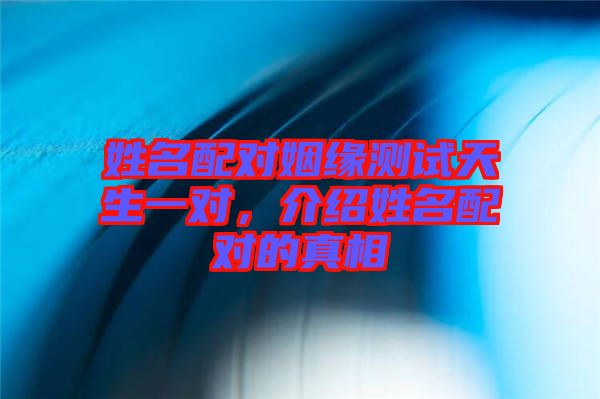 姓名配对姻缘测试天生一对，介绍姓名配对的真相